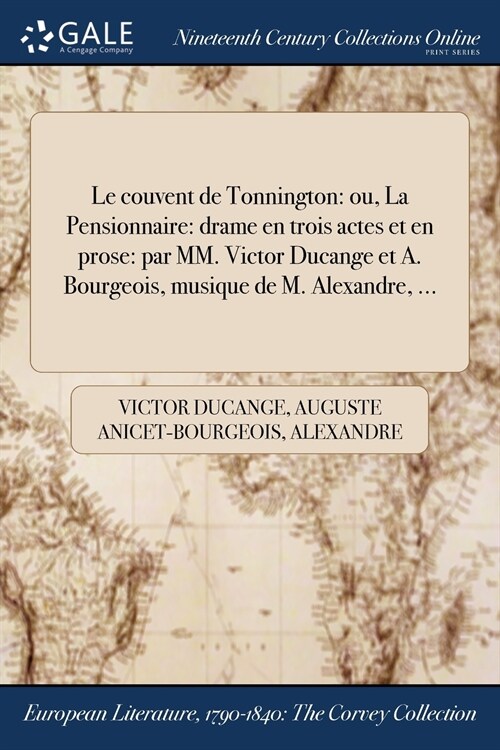 GALE
A Cengage Company

Nineteenth Century Collections Online
PRINT SERIES

Le couvent de Tonnington: ou, La Pensionnaire: drame en trois actes et en prose: par MM. Victor Ducange et A. Bourgeois, musique de M. Alexandre, ...

VICTOR DUCANGE, AUGUSTE ANICET-BOURGEOIS, ALEXANDRE

European Literature, 1790-1840: The Corvey Collection